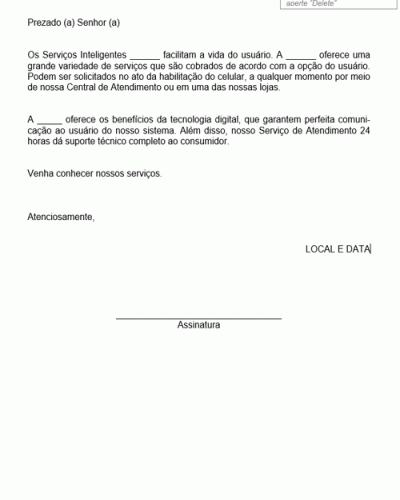 aperte "Delete"

Prezado (a) Senhor (a)

Os Serviços Inteligentes ______ facilitam a vida do usuário. A ______ oferece uma grande variedade de serviços que são cobrados de acordo com a opção do usuário. Podem ser solicitados no ato da habilitação do celular, a qualquer momento por meio de nossa Central de Atendimento ou em uma das nossas lojas.

A _____ oferece os benefícios da tecnologia digital, que garantem perfeita comunicação ao usuário do nosso sistema. Além disso, nosso Serviço de Atendimento 24 horas dá suporte técnico completo ao consumidor.

Venha conhecer nossos serviços.

Atenciosamente,

LOCAL E DATA

Assinatura